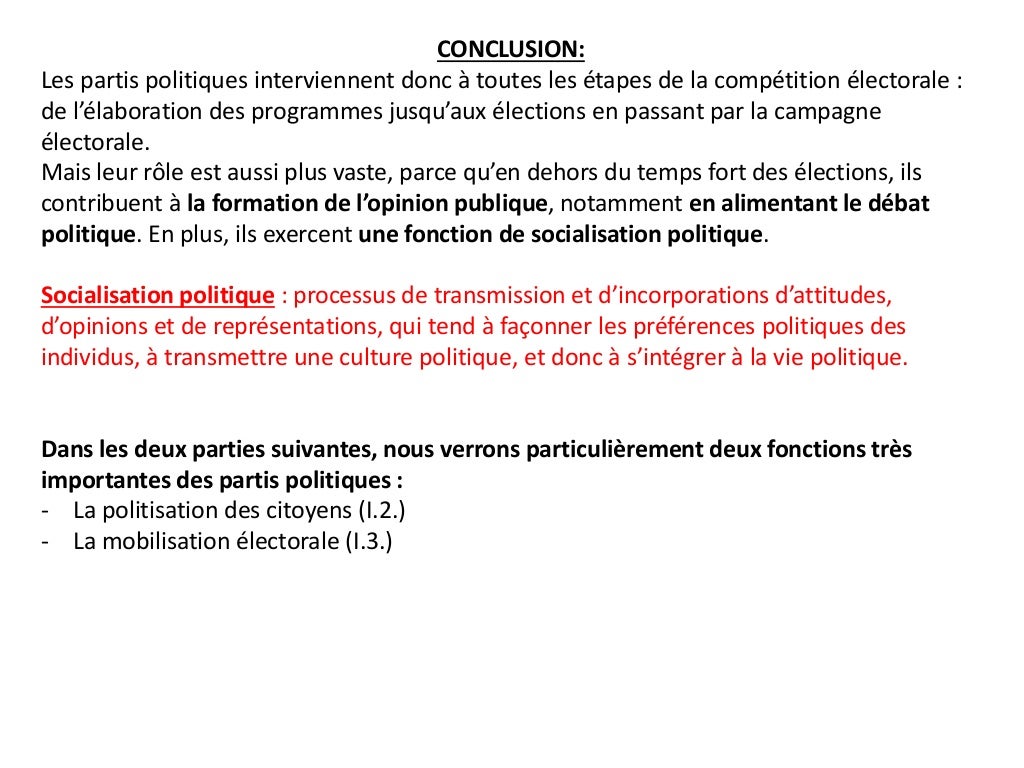 CONCLUSION:
Les partis politiques interviennent donc à toutes les étapes de la compétition électorale : de l'élaboration des programmes jusqu'aux élections en passant par la campagne électorale.
Mais leur rôle est aussi plus vaste, parce qu'en dehors du temps fort des élections, ils contribuent à la formation de l'opinion publique, notamment en alimentant le débat politique. En plus, ils exercent une fonction de socialisation politique.

Socialisation politique : processus de transmission et d'incorporations d'attitudes, d'opinions et de représentations, qui tend à façonner les préférences politiques des individus, à transmettre une culture politique, et donc à s'intégrer à la vie politique.

Dans les deux parties suivantes, nous verrons particulièrement deux fonctions très importantes des partis politiques :
- La politisation des citoyens (I.2.)
- La mobilisation électorale (I.3.)